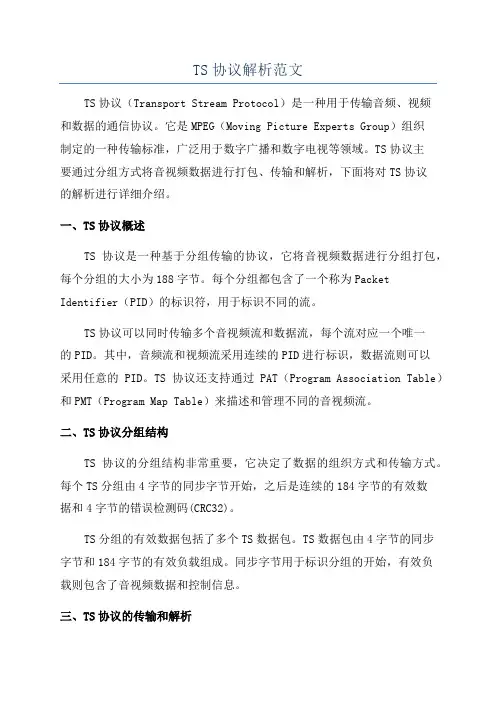 TS 协议解析范文

TS 协议（Transport Stream Protocol）是一种用于传输音频、视频和数据的通信协议。它是 MPEG（Moving Picture Experts Group）组织制定的一种传输标准，广泛用于数字广播和数字电视等领域。TS 协议主要通过分组方式将音视频数据进行打包、传输和解析，下面将对 TS 协议的解析进行详细介绍。

一、TS 协议概述

TS 协议是一种基于分组传输的协议，它将音视频数据进行分组打包，每个分组的大小为 188 字节。每个分组都包含了一个称为 Packet Identifier（PID）的标识符，用于标识不同的流。

TS 协议可以同时传输多个音视频流和数据流，每个流对应一个唯一的 PID。其中，音频流和视频流采用连续的 PID 进行标识，数据流则可以采用任意的 PID。TS 协议还支持通过 PAT（Program Association Table）和 PMT（Program Map Table）来描述和管理不同的音视频流。

二、TS 协议分组结构

TS 协议的分组结构非常重要，它决定了数据的组织方式和传输方式。每个 TS 分组由 4 字节的同步字节开始，之后是连续的 184 字节的有效数据和 4 字节的错误检测码(CRC32)。

TS 分组的有效数据包括了多个 TS 数据包。TS 数据包由 4 字节的同步字节和 184 字节的有效负载组成。同步字节用于标识分组的开始，有效负载则包含了音视频数据和控制信息。

三、TS 协议的传输和解析